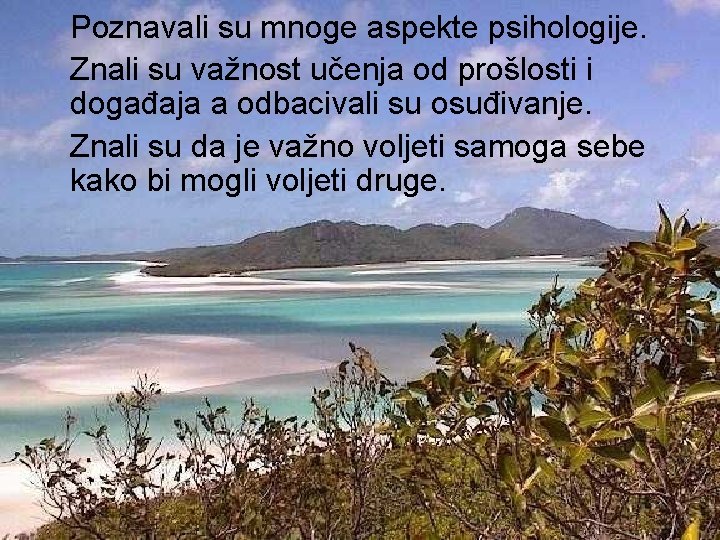 Poznavali su mnoge aspekte psihologije.

Znali su važnost učenja od prošlosti i događaja a odbacivali su osuđivanje.

Znali su da je važno voljeti samoga sebe kako bi mogli voljeti druge.